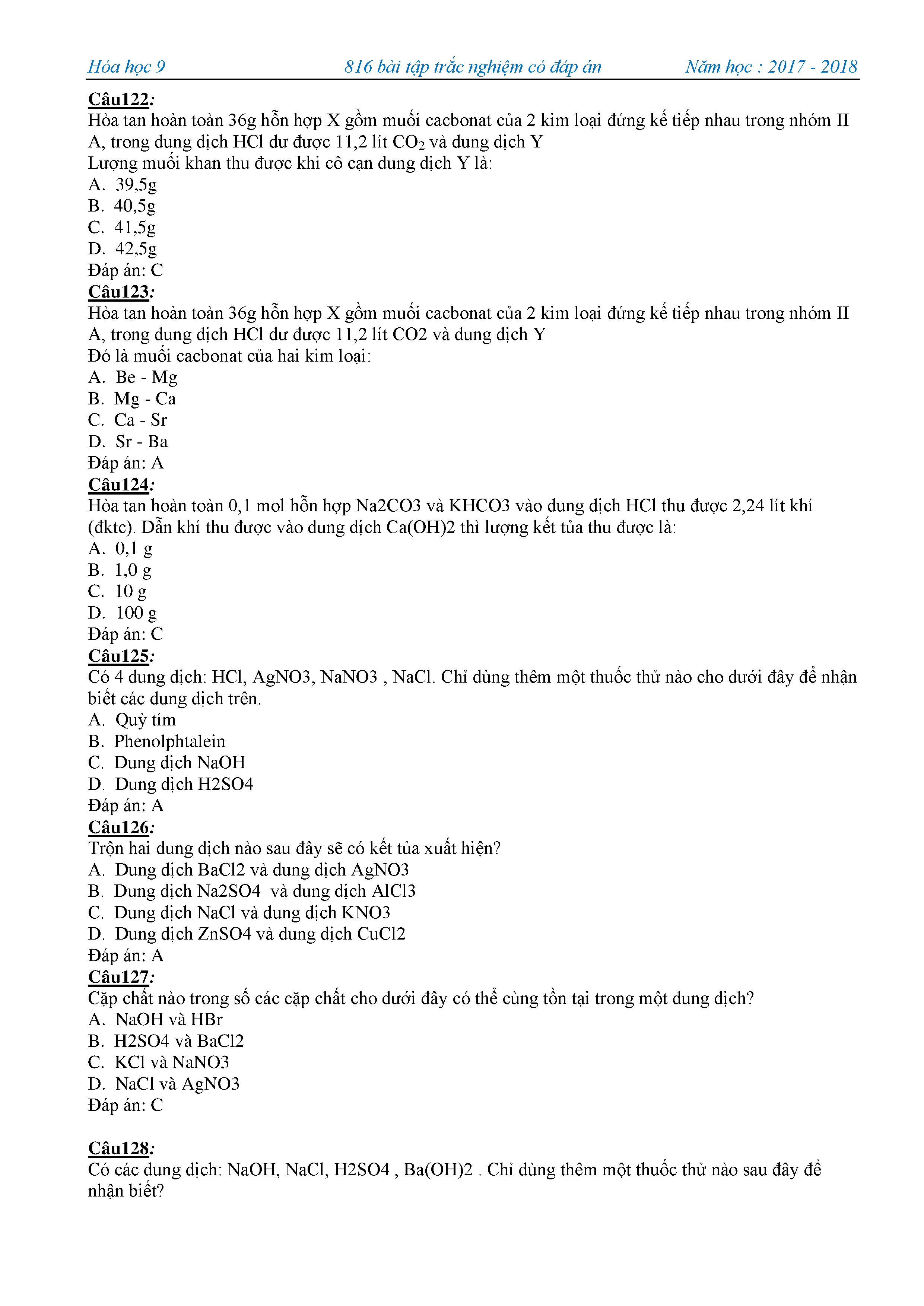 Hóa học 9 816 bài tập trắc nghiệm có đáp án Năm học : 2017 - 2018

Câu122:
Hòa tan hoàn toàn 36g hỗn hợp X gồm muối cacbonat của 2 kim loại đứng kế tiếp nhau trong nhóm II A, trong dung dịch HCl dư được 11,2 lít $CO_2$ và dung dịch Y
Lượng muối khan thu được khi cô cạn dung dịch Y là:
A. 39,5g
B. 40,5g
C. 41,5g
D. 42,5g
Đáp án: C
Câu123:
Hòa tan hoàn toàn 36g hỗn hợp X gồm muối cacbonat của 2 kim loại đứng kế tiếp nhau trong nhóm II A, trong dung dịch HCl dư được 11,2 lít CO2 và dung dịch Y
Đó là muối cacbonat của hai kim loại:
A. Be - Mg
B. Mg - Ca
C. Ca - Sr
D. Sr - Ba
Đáp án: A
Câu124:
Hòa tan hoàn toàn 0,1 mol hỗn hợp Na2CO3 và KHCO3 vào dung dịch HCl thu được 2,24 lít khí (đktc). Dẫn khí thu được vào dung dịch Ca(OH)2 thì lượng kết tủa thu được là:
A. 0,1 g
B. 1,0 g
C. 10 g
D. 100 g
Đáp án: C
Câu125:
Có 4 dung dịch: HCl, AgNO3, NaNO3 , NaCl. Chỉ dùng thêm một thuốc thử nào cho dưới đây để nhận biết các dung dịch trên.
A. Quỳ tím
B. Phenolphtalein
C. Dung dịch NaOH
D. Dung dịch H2SO4
Đáp án: A
Câu126:
Trộn hai dung dịch nào sau đây sẽ có kết tủa xuất hiện?
A. Dung dịch BaCl2 và dung dịch AgNO3
B. Dung dịch Na2SO4 và dung dịch AlCl3
C. Dung dịch NaCl và dung dịch KNO3
D. Dung dịch ZnSO4 và dung dịch CuCl2
Đáp án: A
Câu127:
Cặp chất nào trong số các cặp chất cho dưới đây có thể cùng tồn tại trong một dung dịch?
A. NaOH và HBr
B. H2SO4 và BaCl2
C. KCl và NaNO3
D. NaCl và AgNO3
Đáp án: C

Câu128:
Có các dung dịch: NaOH, NaCl, H2SO4 , Ba(OH)2 . Chỉ dùng thêm một thuốc thử nào sau đây để nhận biết?